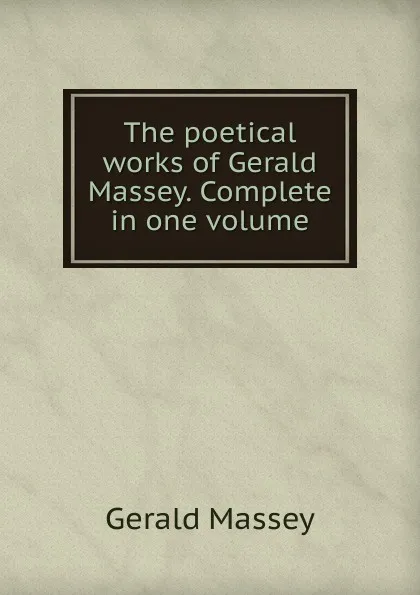 The poetical works of Gerald Massey. Complete in one volume

Gerald Massey